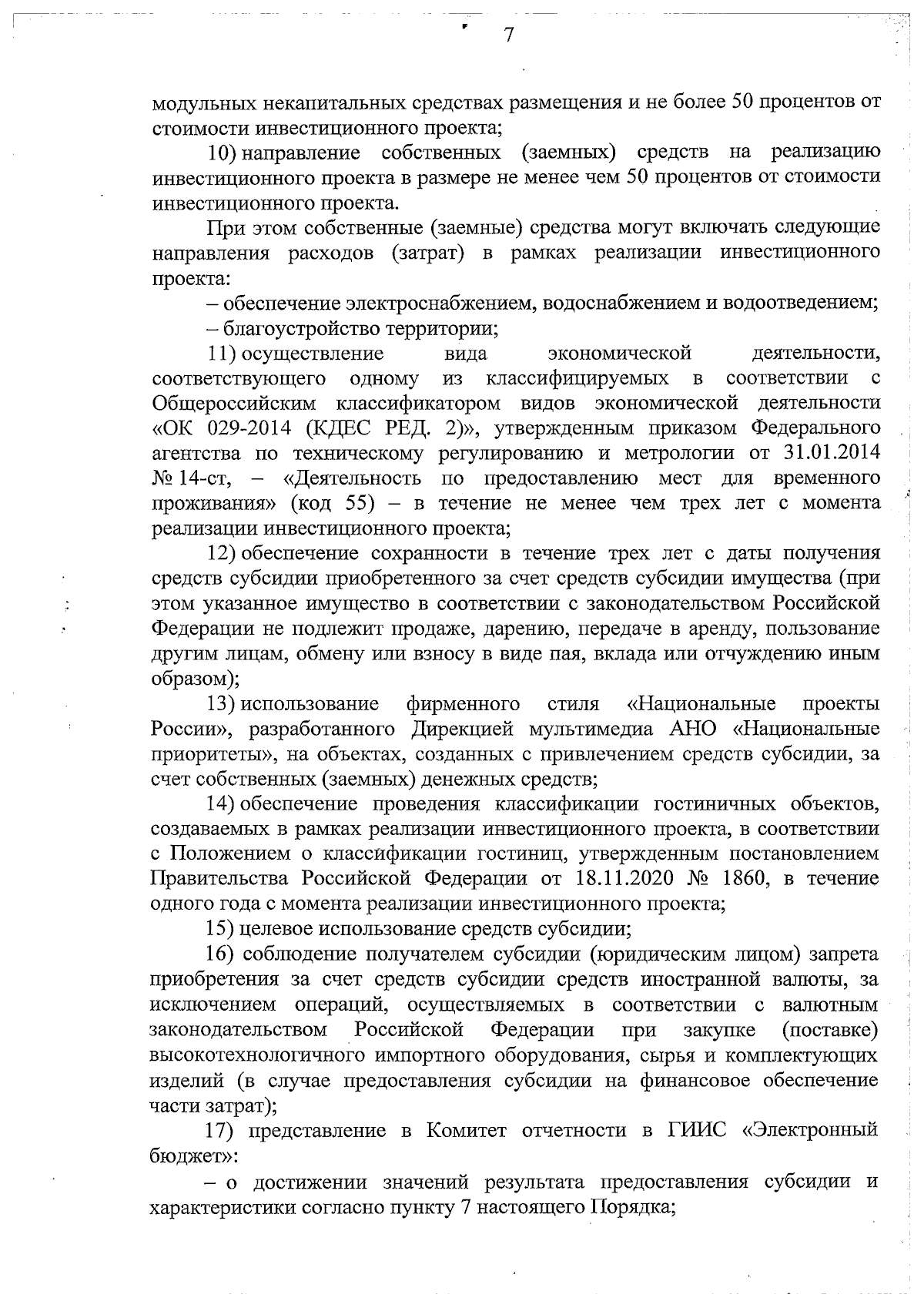 7

модульных некапитальных средствах размещения и не более 50 процентов от стоимости инвестиционного проекта;

10) направление собственных (заемных) средств на реализацию инвестиционного проекта в размере не менее чем 50 процентов от стоимости инвестиционного проекта.

При этом собственные (заемные) средства могут включать следующие направления расходов (затрат) в рамках реализации инвестиционного проекта:

– обеспечение электроснабжением, водоснабжением и водоотведением;

– благоустройство территории;

11) осуществление вида экономической деятельности, соответствующего одному из классифицируемых в соответствии с Общероссийским классификатором видов экономической деятельности «ОК 029-2014 (КДЕС РЕД. 2)», утвержденным приказом Федерального агентства по техническому регулированию и метрологии от 31.01.2014 № 14-ст, – «Деятельность по предоставлению мест для временного проживания» (код 55) – в течение не менее чем трех лет с момента реализации инвестиционного проекта;

12) обеспечение сохранности в течение трех лет с даты получения средств субсидии приобретенного за счет средств субсидии имущества (при этом указанное имущество в соответствии с законодательством Российской Федерации не подлежит продаже, дарению, передаче в аренду, пользование другим лицам, обмену или взносу в виде пая, вклада или отчуждению иным образом);

13) использование фирменного стиля «Национальные проекты России», разработанного Дирекцией мультимедиа АНО «Национальные приоритеты», на объектах, созданных с привлечением средств субсидии, за счет собственных (заемных) денежных средств;

14) обеспечение проведения классификации гостиничных объектов, создаваемых в рамках реализации инвестиционного проекта, в соответствии с Положением о классификации гостиниц, утвержденным постановлением Правительства Российской Федерации от 18.11.2020 № 1860, в течение одного года с момента реализации инвестиционного проекта;

15) целевое использование средств субсидии;

16) соблюдение получателем субсидии (юридическим лицом) запрета приобретения за счет средств субсидии средств иностранной валюты, за исключением операций, осуществляемых в соответствии с валютным законодательством Российской Федерации при закупке (поставке) высокотехнологичного импортного оборудования, сырья и комплектующих изделий (в случае предоставления субсидии на финансовое обеспечение части затрат);

17) представление в Комитет отчетности в ГИИС «Электронный бюджет»:

– о достижении значений результата предоставления субсидии и характеристики согласно пункту 7 настоящего Порядка;